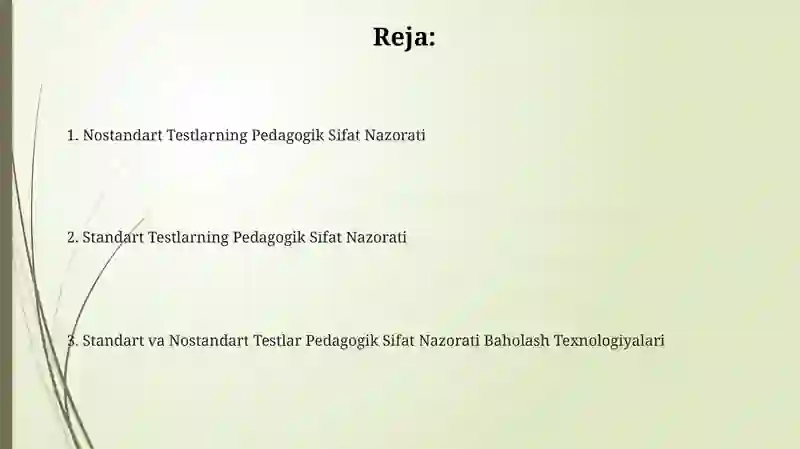 Reja:

1. Nostandart Testlarning Pedagogik Sifat Nazorati

2. Standart Testlarning Pedagogik Sifat Nazorati

3. Standart va Nostandart Testlar Pedagogik Sifat Nazorati Baholash Texnologiyalari